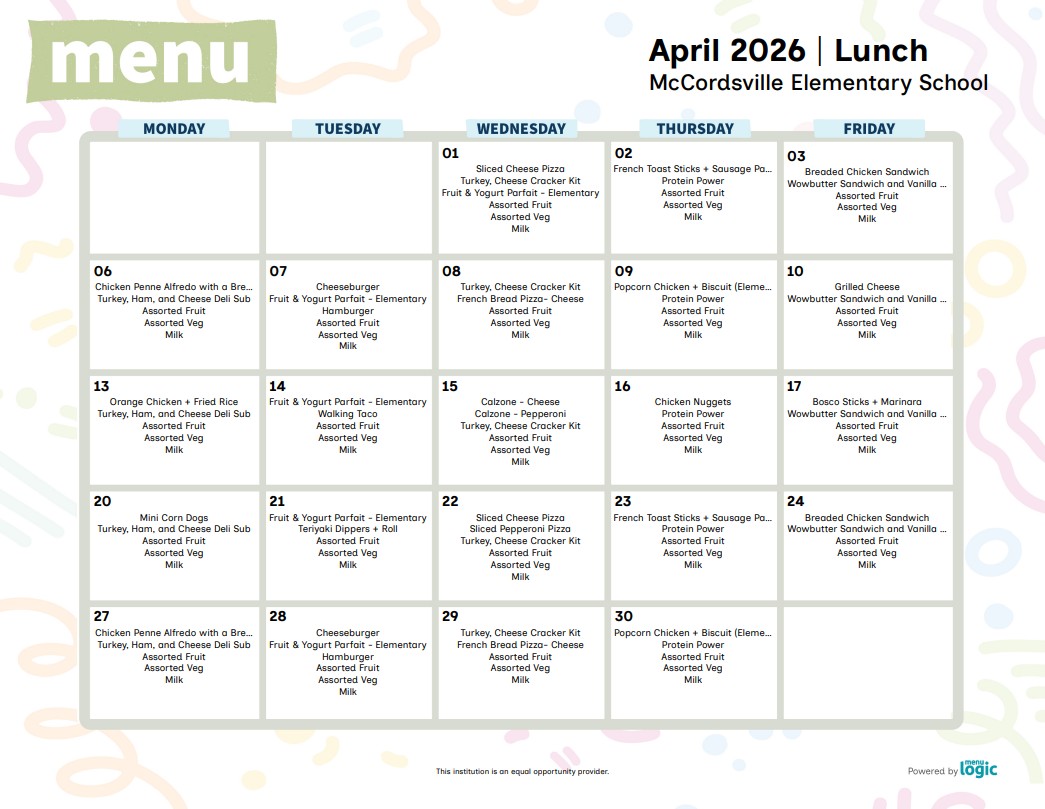 menu

April 2026 | Lunch
McCordsville Elementary School

| MONDAY | TUESDAY | WEDNESDAY | THURSDAY | FRIDAY |
|---|---|---|---|---|
| | | 01 Sliced Cheese Pizza Turkey, Cheese Cracker Kit Fruit & Yogurt Parfait - Elementary Assorted Fruit Assorted Veg Milk | 02 French Toast Sticks + Sausage Pa... Protein Power Assorted Fruit Assorted Veg Milk | 03 Breaded Chicken Sandwich Wowbutter Sandwich and Vanilla ... Assorted Fruit Assorted Veg Milk |
| 06 Chicken Penne Alfredo with a Bre... Turkey, Ham, and Cheese Deli Sub Assorted Fruit Assorted Veg Milk | 07 Cheeseburger Fruit & Yogurt Parfait - Elementary Hamburger Assorted Fruit Assorted Veg Milk | 08 Turkey, Cheese Cracker Kit French Bread Pizza- Cheese Assorted Fruit Assorted Veg Milk | 09 Popcorn Chicken + Biscuit (Eleme... Protein Power Assorted Fruit Assorted Veg Milk | 10 Grilled Cheese Wowbutter Sandwich and Vanilla ... Assorted Fruit Assorted Veg Milk |
| 13 Orange Chicken + Fried Rice Turkey, Ham, and Cheese Deli Sub Assorted Fruit Assorted Veg Milk | 14 Fruit & Yogurt Parfait - Elementary Walking Taco Assorted Fruit Assorted Veg Milk | 15 Calzone - Cheese Calzone - Pepperoni Turkey, Cheese Cracker Kit Assorted Fruit Assorted Veg Milk | 16 Chicken Nuggets Protein Power Assorted Fruit Assorted Veg Milk | 17 Bosco Sticks + Marinara Wowbutter Sandwich and Vanilla ... Assorted Fruit Assorted Veg Milk |
| 20 Mini Corn Dogs Turkey, Ham, and Cheese Deli Sub Assorted Fruit Assorted Veg Milk | 21 Fruit & Yogurt Parfait - Elementary Teriyaki Dippers + Roll Assorted Fruit Assorted Veg Milk | 22 Sliced Cheese Pizza Sliced Pepperoni Pizza Turkey, Cheese Cracker Kit Assorted Fruit Assorted Veg Milk | 23 French Toast Sticks + Sausage Pa... Protein Power Assorted Fruit Assorted Veg Milk | 24 Breaded Chicken Sandwich Wowbutter Sandwich and Vanilla ... Assorted Fruit Assorted Veg Milk |
| 27 Chicken Penne Alfredo with a Bre... Turkey, Ham, and Cheese Deli Sub Assorted Fruit Assorted Veg Milk | 28 Cheeseburger Fruit & Yogurt Parfait - Elementary Hamburger Assorted Fruit Assorted Veg Milk | 29 Turkey, Cheese Cracker Kit French Bread Pizza- Cheese Assorted Fruit Assorted Veg Milk | 30 Popcorn Chicken + Biscuit (Eleme... Protein Power Assorted Fruit Assorted Veg Milk | |

This institution is an equal opportunity provider.

Powered by menu logic